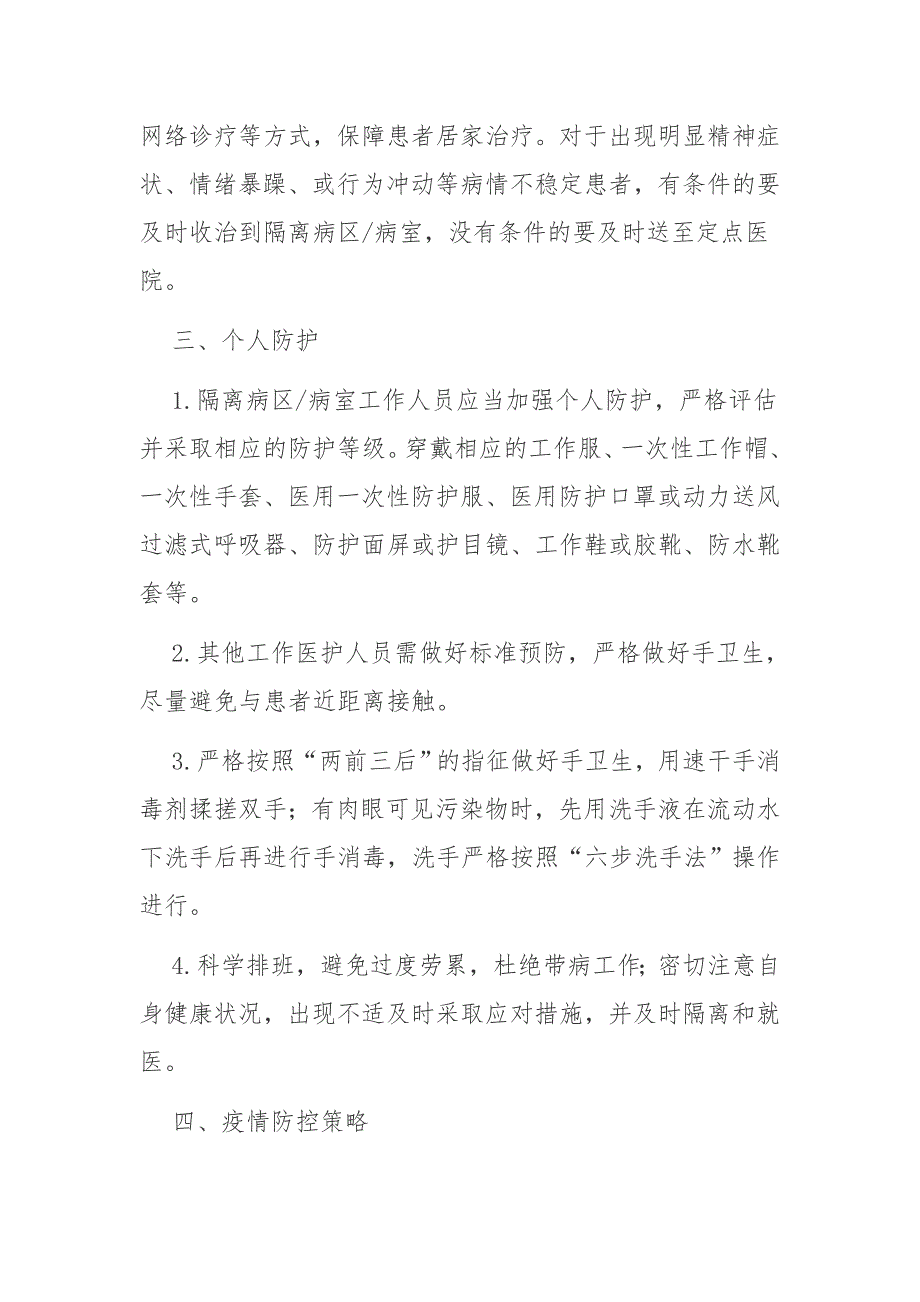 网络诊疗等方式，保障患者居家治疗。对于出现明显精神症状、情绪暴躁、或行为冲动等病情不稳定患者，有条件的要及时收治到隔离病区/病室，没有条件的要及时送至定点医院。

三、个人防护

1.隔离病区/病室工作人员应当加强个人防护，严格评估并采取相应的防护等级。穿戴相应的工作服、一次性工作帽、一次性手套、医用一次性防护服、医用防护口罩或动力送风过滤式呼吸器、防护面屏或护目镜、工作鞋或胶靴、防水靴套等。

2.其他工作医护人员需做好标准预防，严格做好手卫生，尽量避免与患者近距离接触。

3.严格按照“两前三后”的指征做好手卫生，用速干手消毒剂揉搓双手；有肉眼可见污染物时，先用洗手液在流动水下洗手后再进行手消毒，洗手严格按照“六步洗手法”操作进行。

4.科学排班，避免过度劳累，杜绝带病工作；密切注意自身健康状况，出现不适及时采取应对措施，并及时隔离和就医。

四、疫情防控策略